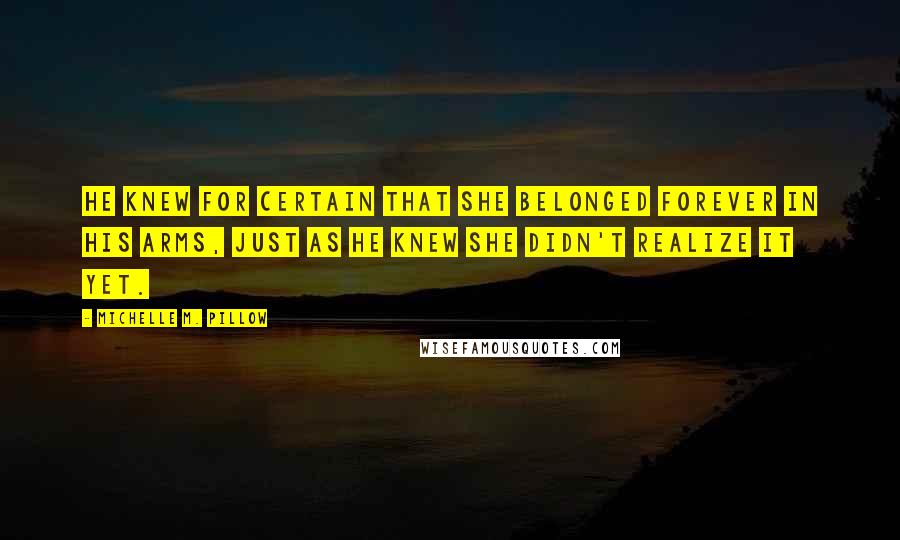 HE KNEW FOR CERTAIN THAT SHE BELONGED FOREVER IN HIS ARMS, JUST AS HE KNEW SHE DIDN'T REALIZE IT YET.

- MICHELLE M. PILLOW

WISEFAMOUSQUOTES.COM